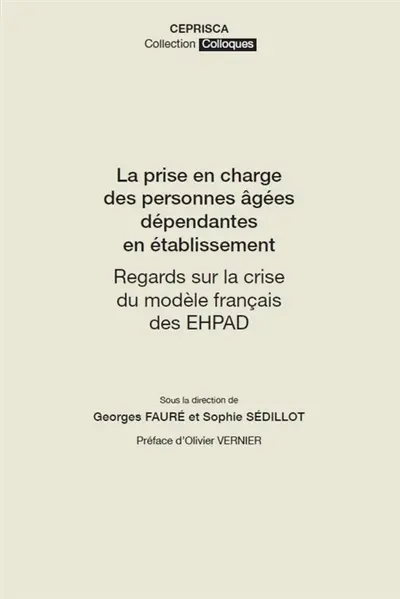 CEPRISCA
Collection Colloques

La prise en charge des personnes âgées dépendantes en établissement

Regards sur la crise du modèle français des EHPAD

Sous la direction de
Georges FAURÉ et Sophie SÉDILLOT
Préface d'Olivier VERNIER